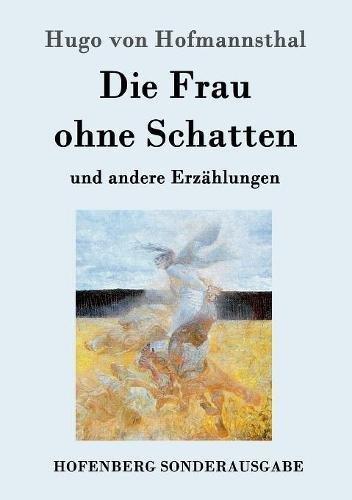 Hugo von Hofmannsthal

Die Frau ohne Schatten

und andere Erzählungen

HOFENBERG SONDERAUSGABE